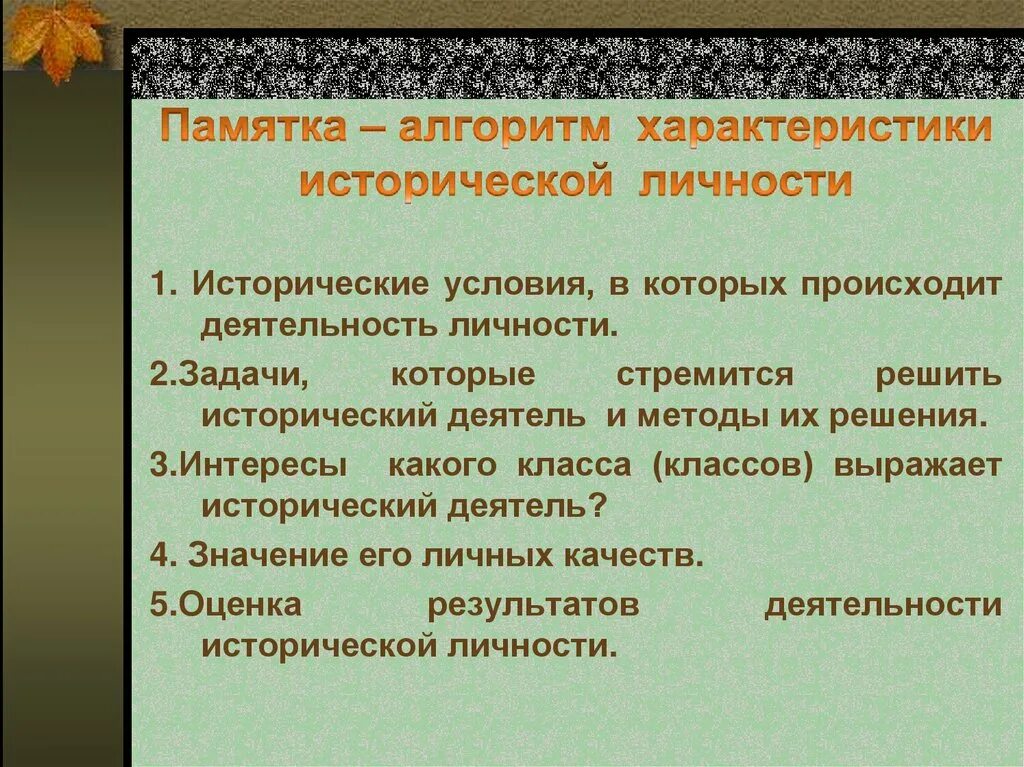 Памятка – алгоритм характеристики исторической личности

1. Исторические условия, в которых происходит деятельность личности.

2.Задачи, которые стремится решить исторический деятель и методы их решения.

3.Интересы какого класса (классов) выражает исторический деятель?

4. Значение его личных качеств.

5.Оценка результатов деятельности исторической личности.